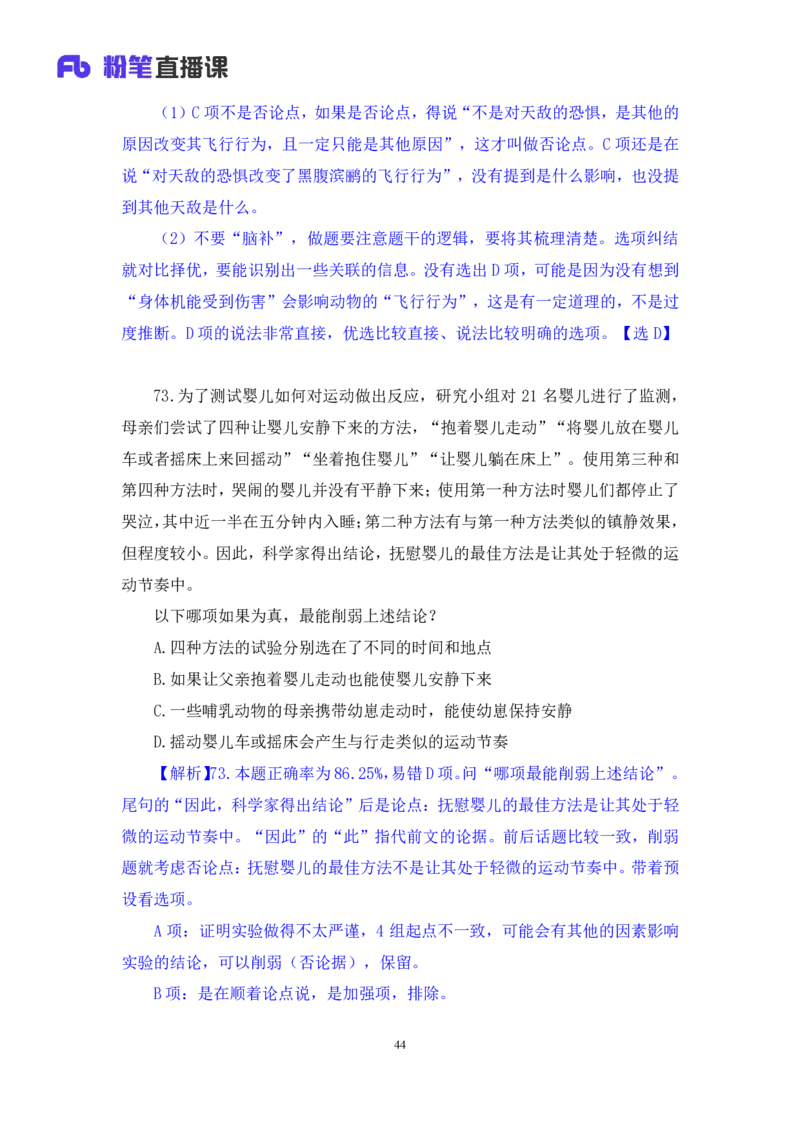 Fb 粉笔直播课

（1）C 项不是否论点，如果是否论点，得说“不是对天敌的恐惧，是其他的原因改变其飞行行为，且一定只能是其他原因”，这才叫做否论点。C 项还是在说“对天敌的恐惧改变了黑腹滨鹬的飞行行为”，没有提到是什么影响，也没提到其他天敌是什么。

（2）不要“脑补”，做题要注意题干的逻辑，要将其梳理清楚。选项纠结就对比择优，要能识别出一些关联的信息。没有选出 D 项，可能是因为没有想到“身体机能受到伤害”会影响动物的“飞行行为”，这是有一定道理的，不是过度推断。D 项的说法非常直接，优选比较直接、说法比较明确的选项。【选 D】

73.为了测试婴儿如何对运动做出反应，研究小组对 21 名婴儿进行了监测，母亲们尝试了四种让婴儿安静下来的方法，“抱着婴儿走动”“将婴儿放在婴儿车或者摇床上来回摇动”“坐着抱住婴儿”“让婴儿躺在床上”。使用第三种和第四种方法时，哭闹的婴儿并没有平静下来；使用第一种方法时婴儿们都停止了哭泣，其中近一半在五分钟内入睡；第二种方法有与第一种方法类似的镇静效果，但程度较小。因此，科学家得出结论，抚慰婴儿的最佳方法是让其处于轻微的运动节奏中。

以下哪项如果为真，最能削弱上述结论？

A.四种方法的试验分别选在了不同的时间和地点

B.如果让父亲抱着婴儿走动也能使婴儿安静下来

C.一些哺乳动物的母亲携带幼崽走动时，能使幼崽保持安静

D.摇动婴儿车或摇床会产生与行走类似的运动节奏

【解析】73.本题正确率为 86.25%，易错 D 项。问“哪项最能削弱上述结论”。尾句的“因此，科学家得出结论”后是论点：抚慰婴儿的最佳方法是让其处于轻微的运动节奏中。“因此”的“此”指代前文的论据。前后话题比较一致，削弱题就考虑否论点：抚慰婴儿的最佳方法不是让其处于轻微的运动节奏中。带着预设看选项。

A 项：证明实验做得不太严谨，4 组起点不一致，可能会有其他的因素影响实验的结论，可以削弱（否论据），保留。

B 项：是在顺着论点说，是加强项，排除。

44